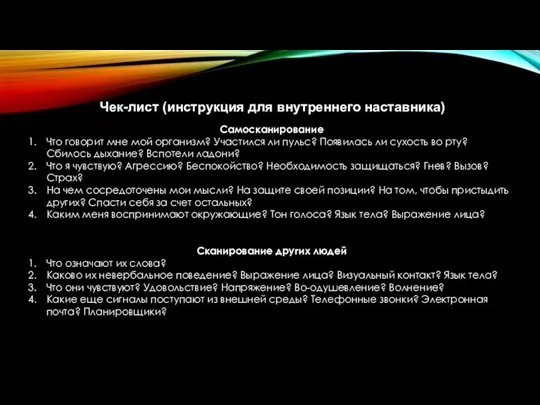 Чек-лист (инструкция для внутреннего наставника)

Самосканирование
1. Что говорит мне мой организм? Участился ли пульс? Появилась ли сухость во рту? Сбилось дыхание? Вспотели ладони?
2. Что я чувствую? Агрессию? Беспокойство? Необходимость защищаться? Гнев? Вызов? Страх?
3. На чем сосредоточены мои мысли? На защите своей позиции? На том, чтобы пристыдить других? Спасти себя за счет остальных?
4. Каким меня воспринимают окружающие? Тон голоса? Язык тела? Выражение лица?

Сканирование других людей
1. Что означают их слова?
2. Каково их невербальное поведение? Выражение лица? Визуальный контакт? Язык тела?
3. Что они чувствуют? Удовольствие? Напряжение? Во-одушевление? Волнение?
4. Какие еще сигналы поступают из внешней среды? Телефонные звонки? Электронная почта? Планировщики?